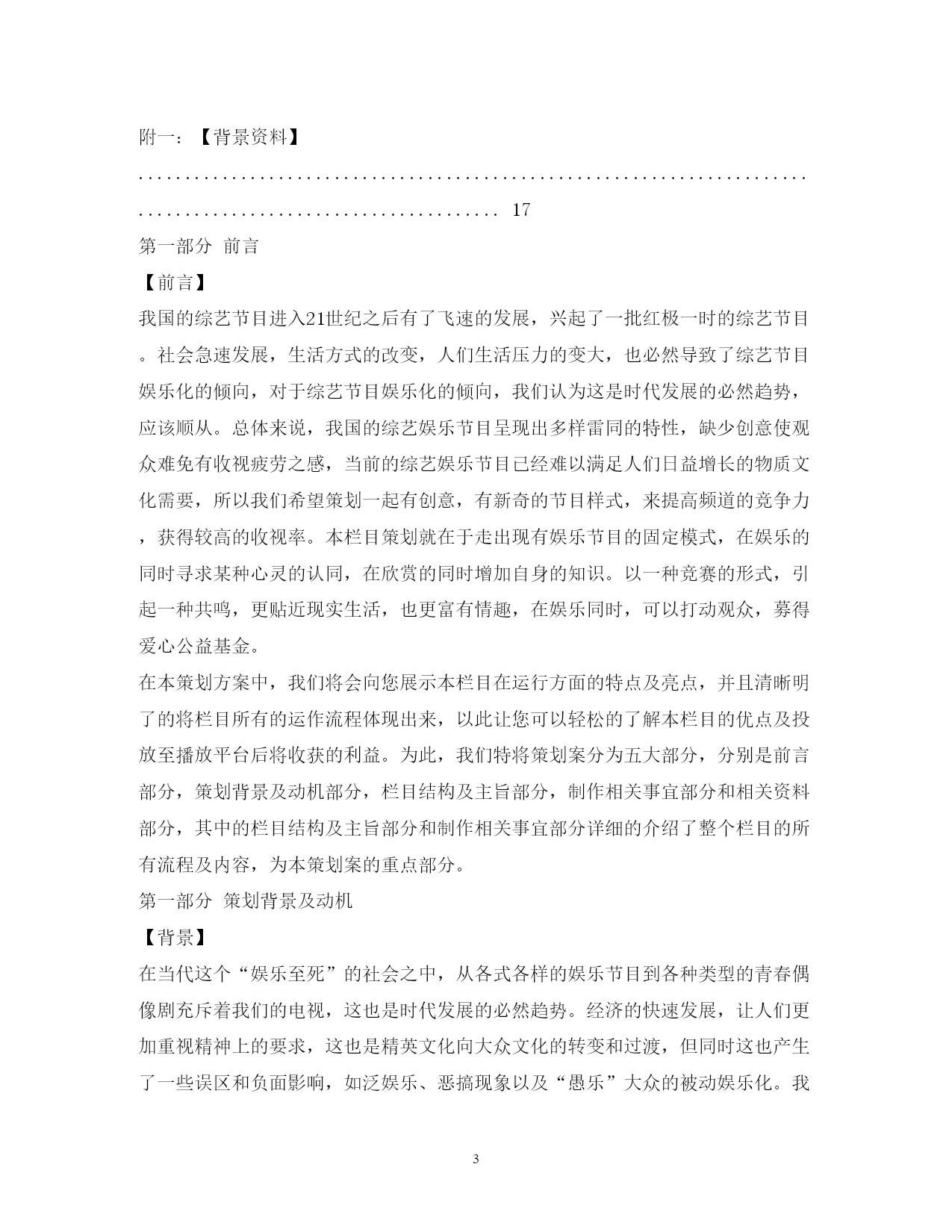 附一：【背景资料】
............................................................................................................. 17

第一部分 前言

【前言】

我国的综艺节目进入21世纪之后有了飞速的发展，兴起了一批红极一时的综艺节目。社会急速发展，生活方式的改变，人们生活压力的变大，也必然导致了综艺节目娱乐化的倾向，对于综艺节目娱乐化的倾向，我们认为这是时代发展的必然趋势，应该顺从。总体来说，我国的综艺娱乐节目呈现出多样雷同的特性，缺少创意使观众难免有收视疲劳之感，当前的综艺娱乐节目已经难以满足人们日益增长的物质文化需要，所以我们希望策划一起有创意，有新奇的节目样式，来提高频道的竞争力，获得较高的收视率。本栏目策划就在于走出现有娱乐节目的固定模式，在娱乐的同时寻求某种心灵的认同，在欣赏的同时增加自身的知识。以一种竞赛的形式，引起一种共鸣，更贴近现实生活，也更富有情趣，在娱乐同时，可以打动观众，募得爱心公益基金。

在本策划方案中，我们将会向您展示本栏目在运行方面的特点及亮点，并且清晰明了的将栏目所有的运作流程体现出来，以此让您可以轻松的了解本栏目的优点及投放至播放平台后将收获的利益。为此，我们特将策划案分为五大部分，分别是前言部分，策划背景及动机部分，栏目结构及主旨部分，制作相关事宜部分和相关资料部分，其中的栏目结构及主旨部分和制作相关事宜部分详细的介绍了整个栏目的所有流程及内容，为本策划案的重点部分。

第一部分 策划背景及动机

【背景】

在当代这个“娱乐至死”的社会之中，从各式各样的娱乐节目到各种类型的青春偶像剧充斥着我们的电视，这也是时代发展的必然趋势。经济的快速发展，让人们更加重视精神上的要求，这也是精英文化向大众文化的转变和过渡，但同时这也产生了一些误区和负面影响，如泛娱乐、恶搞现象以及“愚乐”大众的被动娱乐化。我

3